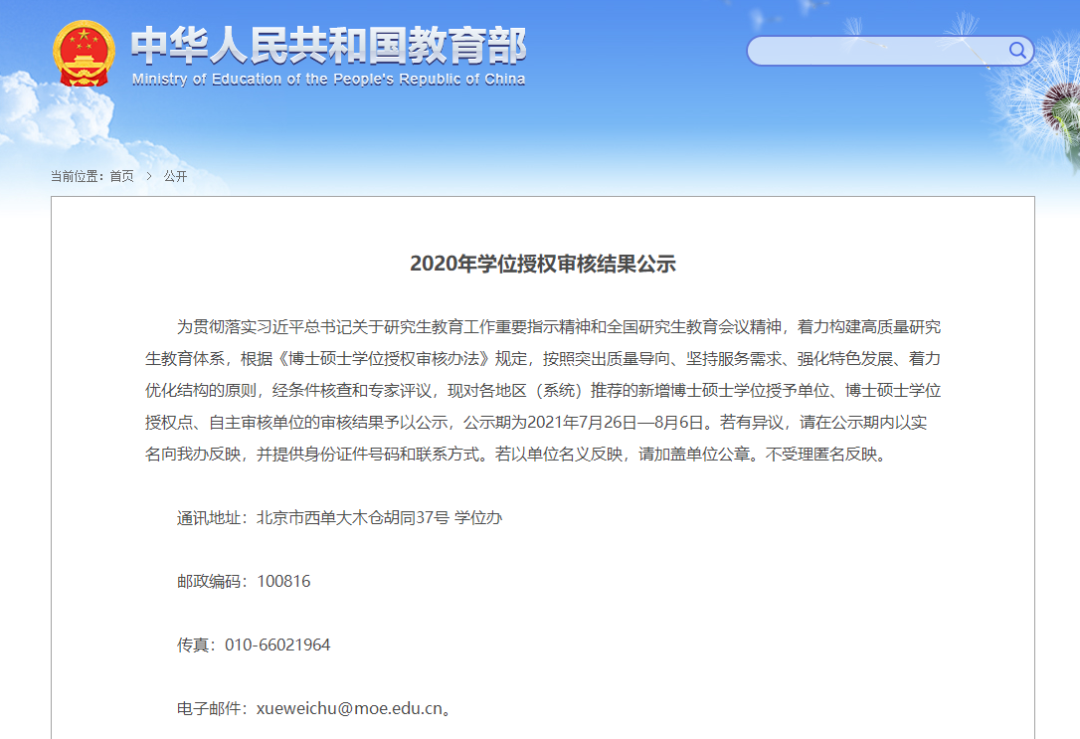 中华人民共和国教育部
Ministry of Education of the People's Republic of China

当前位置：首页 > 公开

2020年学位授权审核结果公示

为贯彻落实习近平总书记关于研究生教育工作重要指示精神和全国研究生教育会议精神，着力构建高质量研究生教育体系，根据《博士硕士学位授权审核办法》规定，按照突出质量导向、坚持服务需求、强化特色发展、着力优化结构的原则，经条件核查和专家评议，现对各地区（系统）推荐的新增博士硕士学位授予单位、博士硕士学位授权点、自主审核单位的审核结果予以公示，公示期为2021年7月26日—8月6日。若有异议，请在公示期内以实名向我办反映，并提供身份证件号码和联系方式。若以单位名义反映，请加盖单位公章。不受理匿名反映。

通讯地址：北京市西单大木仓胡同37号 学位办

邮政编码：100816

传真：010-66021964

电子邮件：xueweichu@moe.edu.cn。